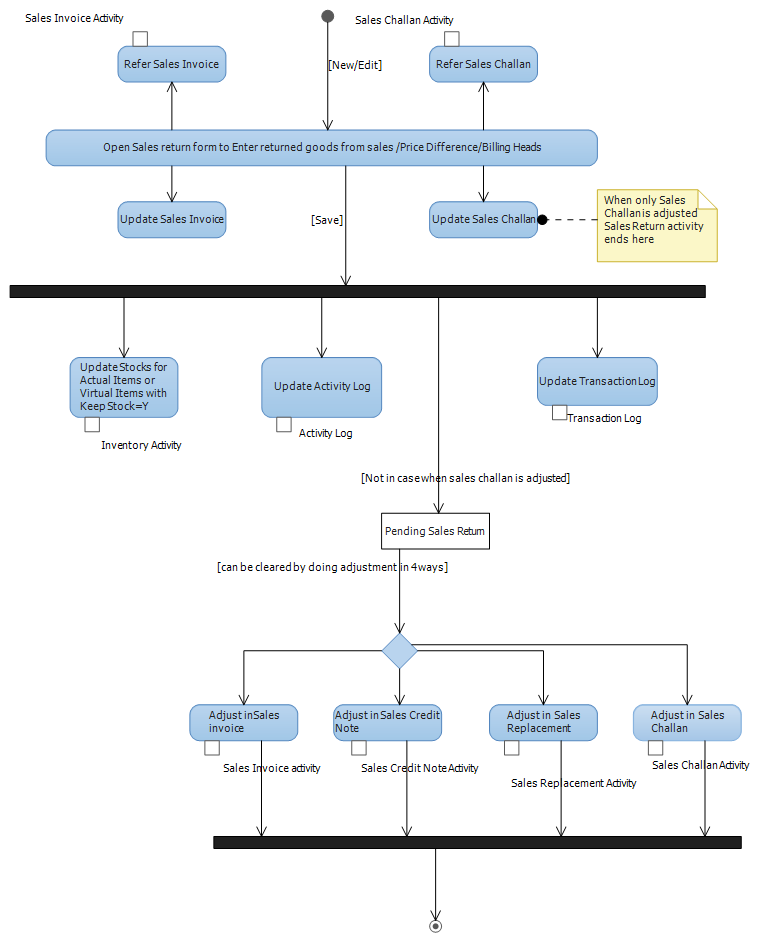 Sales Invoice Activity

Sales Challan Activity

Refer Sales Invoice

[New/Edit]

Refer Sales Challan

Open Sales return form to Enter returned goods from sales /Price Difference/Billing Heads

Update Sales Invoice

[Save]

Update Sales Challan

When only Sales Challan is adjusted Sales Return activity ends here

Update Stocks for Actual Items or Virtual Items with Keep Stock=Y

Inventory Activity

Update Activity Log

Activity Log

Update Transaction Log

Transaction Log

[Not in case when sales challan is adjusted]

Pending Sales Return

[can be cleared by doing adjustment in 4 ways]

Adjust in Sales invoice

Sales Invoice activity

Adjust in Sales Credit Note

Sales Credit Note Activity

Adjust in Sales Replacement

Sales Replacement Activity

Adjust in Sales Challan

Sales Challan Activity